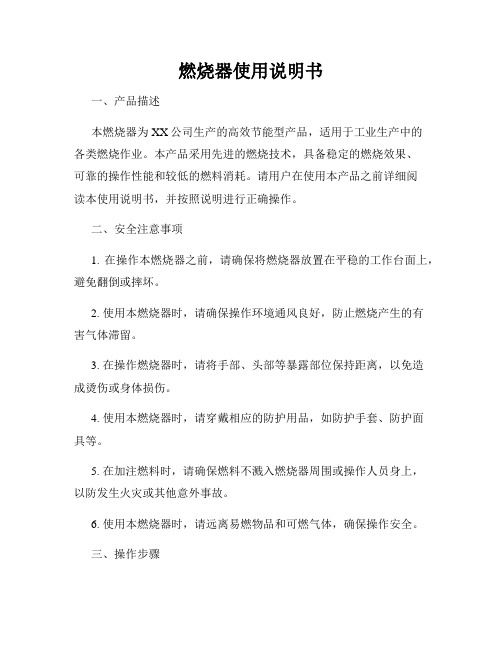 燃烧器使用说明书

一、产品描述

本燃烧器为XX公司生产的高效节能型产品，适用于工业生产中的各类燃烧作业。本产品采用先进的燃烧技术，具备稳定的燃烧效果、可靠的操作性能和较低的燃料消耗。请用户在使用本产品之前详细阅读本使用说明书，并按照说明进行正确操作。

二、安全注意事项

1. 在操作本燃烧器之前，请确保将燃烧器放置在平稳的工作台面上，避免翻倒或摔坏。

2. 使用本燃烧器时，请确保操作环境通风良好，防止燃烧产生的有害气体滞留。

3. 在操作燃烧器时，请将手部、头部等暴露部位保持距离，以免造成烫伤或身体损伤。

4. 使用本燃烧器时，请穿戴相应的防护用品，如防护手套、防护面具等。

5. 在加注燃料时，请确保燃料不溅入燃烧器周围或操作人员身上，以防发生火灾或其他意外事故。

6. 使用本燃烧器时，请远离易燃物品和可燃气体，确保操作安全。

三、操作步骤